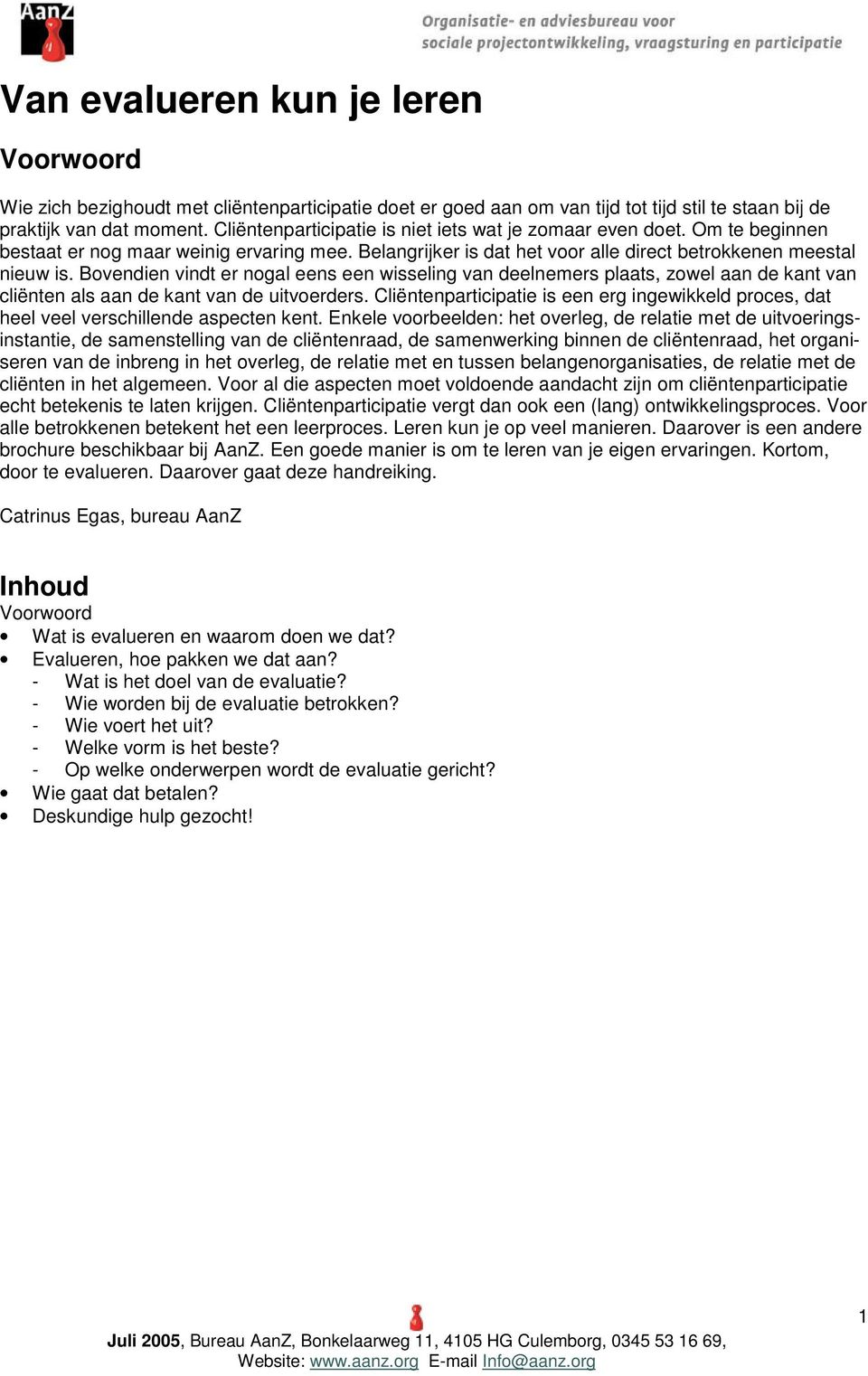 AanZ

Organisatie- en adviesbureau voor sociale projectontwikkeling, vraagsturing en participatie

Van evalueren kun je leren

Voorwoord

Wie zich bezighoudt met cliëntenparticipatie doet er goed aan om van tijd tot tijd stil te staan bij de praktijk van dat moment. Cliëntenparticipatie is niet iets wat je zomaar even doet. Om te beginnen bestaat er nog maar weinig ervaring mee. Belangrijker is dat het voor alle direct betrokkenen meestal nieuw is. Bovendien vindt er nogal eens een wisseling van deelnemers plaats, zowel aan de kant van cliënten als aan de kant van de uitvoerders. Cliëntenparticipatie is een erg ingewikkeld proces, dat heel veel verschillende aspecten kent. Enkele voorbeelden: het overleg, de relatie met de uitvoeringsinstantie, de samenstelling van de cliëntenraad, de samenwerking binnen de cliëntenraad, het organiseren van de inbreng in het overleg, de relatie met en tussen belangenorganisaties, de relatie met de cliënten in het algemeen. Voor al die aspecten moet voldoende aandacht zijn om cliëntenparticipatie echt betekenis te laten krijgen. Cliëntenparticipatie vergt dan ook een (lang) ontwikkelingsproces. Voor alle betrokkenen betekent het een leerproces. Leren kun je op veel manieren. Daarover is een andere brochure beschikbaar bij AanZ. Een goede manier is om te leren van je eigen ervaringen. Kortom, door te evalueren. Daarover gaat deze handreiking.

Catrinus Egas, bureau AanZ

Inhoud
Voorwoord
• Wat is evalueren en waarom doen we dat?
• Evalueren, hoe pakken we dat aan?
- Wat is het doel van de evaluatie?
- Wie worden bij de evaluatie betrokken?
- Wie voert het uit?
- Welke vorm is het beste?
- Op welke onderwerpen wordt de evaluatie gericht?
• Wie gaat dat betalen?
• Deskundige hulp gezocht!

1

Juli 2005, Bureau AanZ, Bonkelaarweg 11, 4105 HG Culemborg, 0345 53 16 69, Website: www.aanz.org E-mail Info@aanz.org